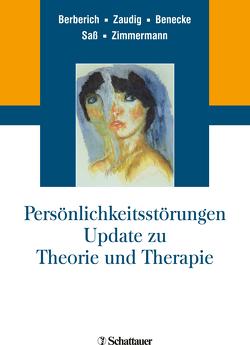 Berberich ▪ Zaudig ▪ Benecke
Saß ▪ Zimmermann

Persönlichkeitsstörungen
Update zu
Theorie und Therapie

Schattauer